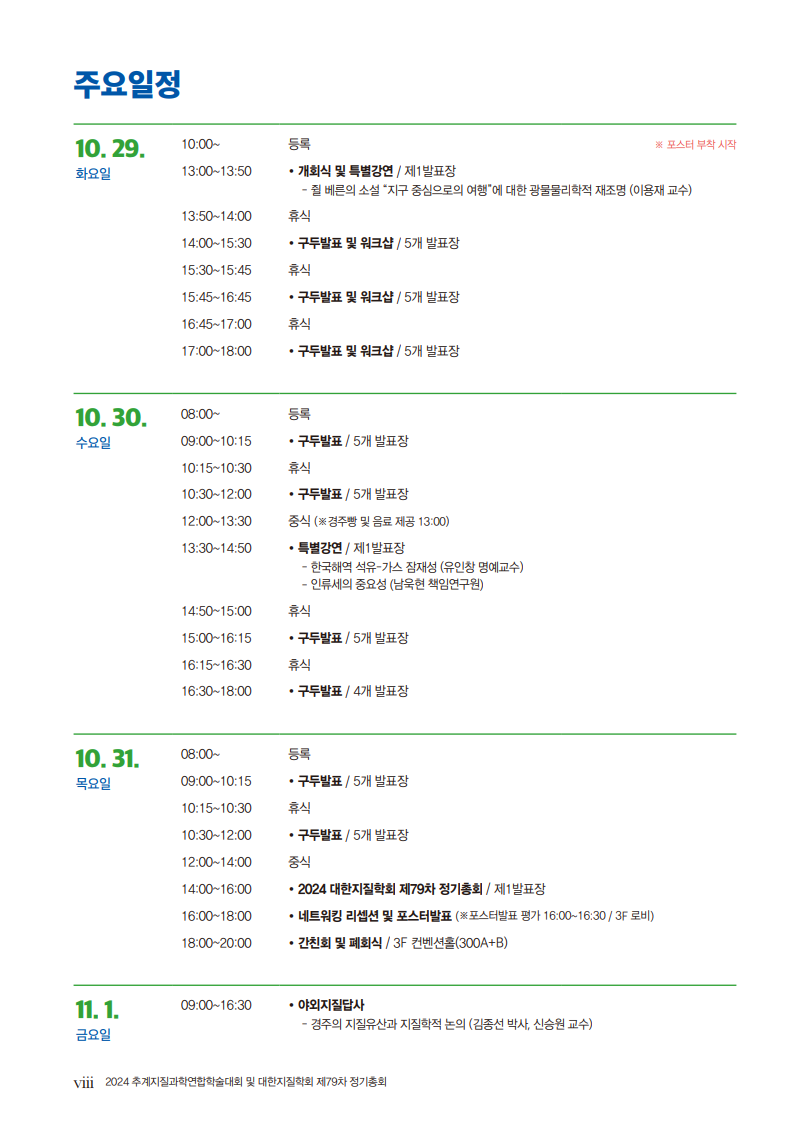 주요일정

10. 29.
화요일

10:00~ 등록 ※ 포스터 부착 시작

13:00~13:50 • 개회식 및 특별강연 / 제1발표장
- 쥘 베른의 소설 "지구 중심으로의 여행"에 대한 광물물리학적 재조명 (이용재 교수)

13:50~14:00 휴식

14:00~15:30 • 구두발표 및 워크샵 / 5개 발표장

15:30~15:45 휴식

15:45~16:45 • 구두발표 및 워크샵 / 5개 발표장

16:45~17:00 휴식

17:00~18:00 • 구두발표 및 워크샵 / 5개 발표장

10. 30.
수요일

08:00~ 등록

09:00~10:15 • 구두발표 / 5개 발표장

10:15~10:30 휴식

10:30~12:00 • 구두발표 / 5개 발표장

12:00~13:30 중식 (※경주빵 및 음료 제공 13:00)

13:30~14:50 • 특별강연 / 제1발표장
- 한국해역 석유-가스 잠재성 (유인창 명예교수)
- 인류세의 중요성 (남욱현 책임연구원)

14:50~15:00 휴식

15:00~16:15 • 구두발표 / 5개 발표장

16:15~16:30 휴식

16:30~18:00 • 구두발표 / 4개 발표장

10. 31.
목요일

08:00~ 등록

09:00~10:15 • 구두발표 / 5개 발표장

10:15~10:30 휴식

10:30~12:00 • 구두발표 / 5개 발표장

12:00~14:00 중식

14:00~16:00 • 2024 대한지질학회 제79차 정기총회 / 제1발표장

16:00~18:00 • 네트워킹 리셉션 및 포스터발표 (※포스터발표 평가 16:00~16:30 / 3F 로비)

18:00~20:00 • 간친회 및 폐회식 / 3F 컨벤션홀(300A+B)

11. 1.
금요일

09:00~16:30 • 야외지질답사
- 경주의 지질유산과 지질학적 논의 (김종선 박사, 신승원 교수)

viii 2024 추계지질과학연합학술대회 및 대한지질학회 제79차 정기총회